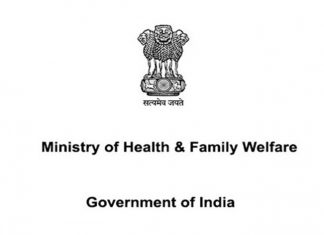 सत्यमेव जयते

Ministry of Health & Family Welfare

Government of India